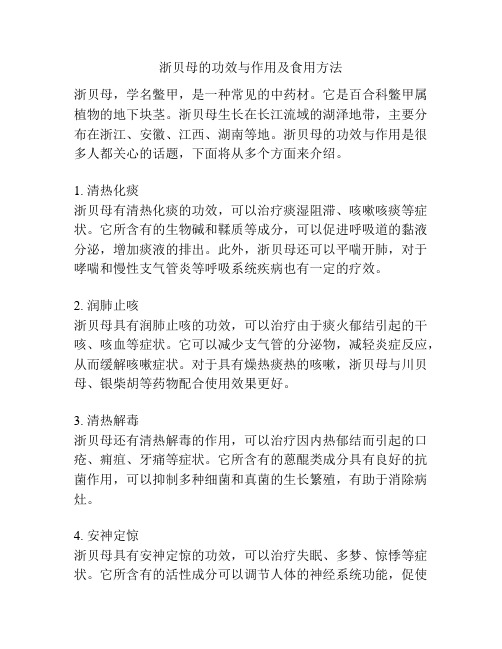 浙贝母的功效与作用及食用方法

浙贝母，学名鳖甲，是一种常见的中药材。它是百合科鳖甲属植物的地下块茎。浙贝母生长在长江流域的湖泽地带，主要分布在浙江、安徽、江西、湖南等地。浙贝母的功效与作用是很多人都关心的话题，下面将从多个方面来介绍。

1. 清热化痰
浙贝母有清热化痰的功效，可以治疗痰湿阻滞、咳嗽咳痰等症状。它所含有的生物碱和鞣质等成分，可以促进呼吸道的黏液分泌，增加痰液的排出。此外，浙贝母还可以平喘开肺，对于哮喘和慢性支气管炎等呼吸系统疾病也有一定的疗效。

2. 润肺止咳
浙贝母具有润肺止咳的功效，可以治疗由于痰火郁结引起的干咳、咳血等症状。它可以减少支气管的分泌物，减轻炎症反应，从而缓解咳嗽症状。对于具有燥热痰热的咳嗽，浙贝母与川贝母、银柴胡等药物配合使用效果更好。

3. 清热解毒
浙贝母还有清热解毒的作用，可以治疗因内热郁结而引起的口疮、痈疽、牙痛等症状。它所含有的蒽醌类成分具有良好的抗菌作用，可以抑制多种细菌和真菌的生长繁殖，有助于消除病灶。

4. 安神定惊
浙贝母具有安神定惊的功效，可以治疗失眠、多梦、惊悸等症状。它所含有的活性成分可以调节人体的神经系统功能，促使